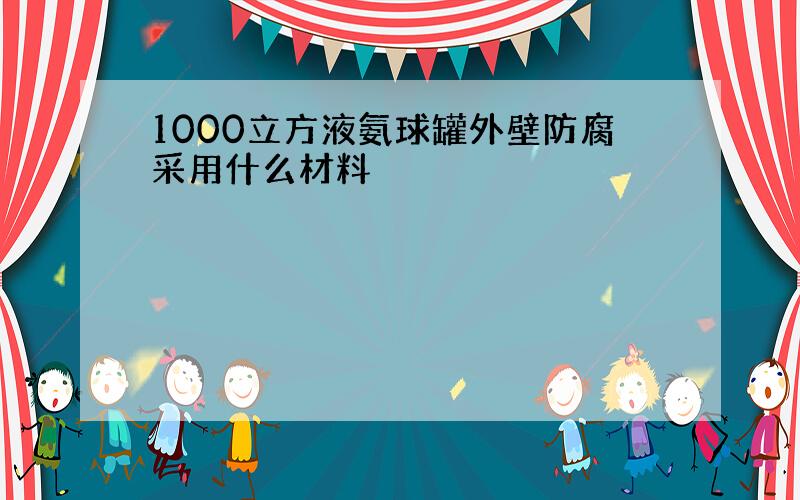 1000立方液氨球罐外壁防腐采用什么材料